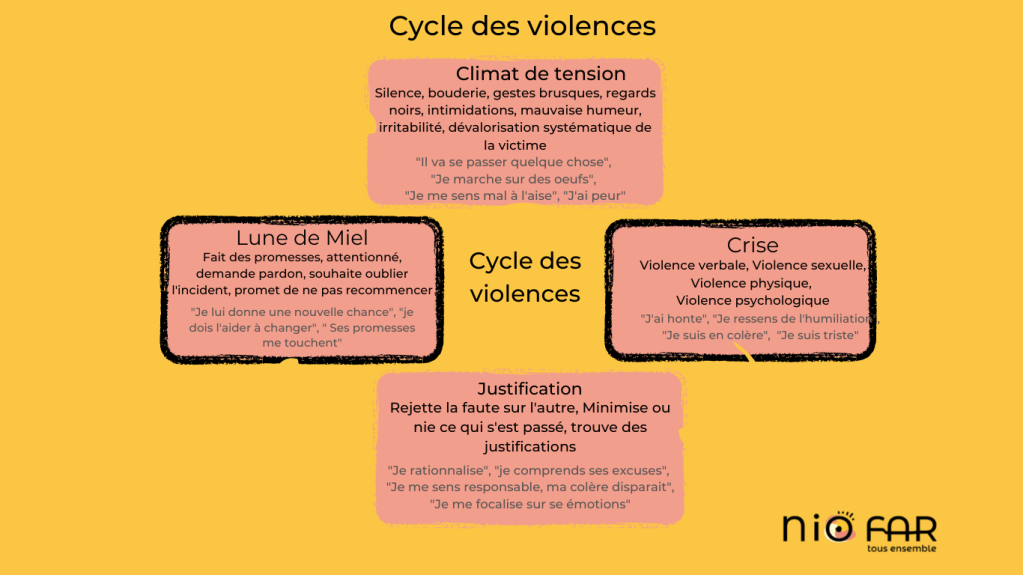 Cycle des violences

Climat de tension
Silence, bouderie, gestes brusques, regards noirs, intimidations, mauvaise humeur, irritabilité, dévalorisation systématique de la victime
"Il va se passer quelque chose",
"Je marche sur des oeufs",
"Je me sens mal à l'aise", "J'ai peur"

Lune de Miel
Fait des promesses, attentionné, demande pardon, souhaite oublier l'incident, promet de ne pas recommencer
"Je lui donne une nouvelle chance", "je dois l'aider à changer", " Ses promesses me touchent"

Cycle des violences

Crise
Violence verbale, Violence sexuelle, Violence physique, Violence psychologique
"J'ai honte", "Je ressens de l'humiliation", "Je suis en colère", "Je suis triste"

Justification
Rejette la faute sur l'autre, Minimise ou nie ce qui s'est passé, trouve des justifications
"Je rationnalise", "je comprends ses excuses", "Je me sens responsable, ma colère disparait", "Je me focalise sur se émotions"

nio FAR
tous ensemble